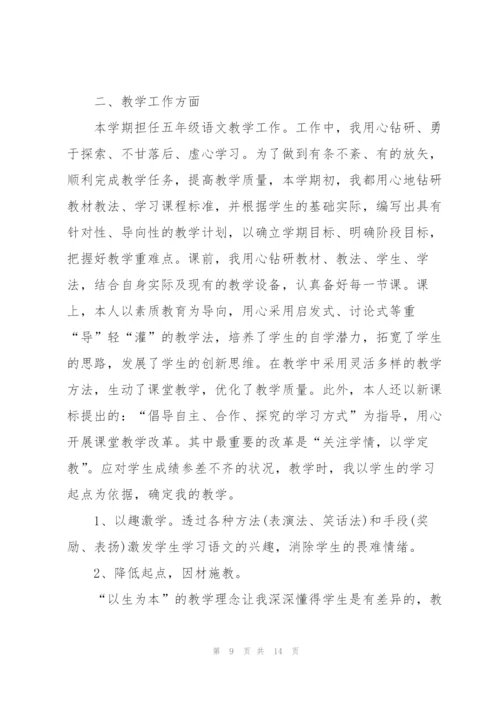 二、教学工作方面

本学期担任五年级语文教学工作。工作中，我用心钻研、勇于探索、不甘落后、虚心学习。为了做到有条不紊、有的放矢，顺利完成教学任务，提高教学质量，本学期初，我都用心地钻研教材教法、学习课程标准，并根据学生的基础实际，编写出具有针对性、导向性的教学计划，以确立学期目标、明确阶段目标，把握好教学重难点。课前，我用心钻研教材、教法、学生、学法，结合自身实际及现有的教学设备，认真备好每一节课。课上，本人以素质教育为导向，用心采用启发式、讨论式等重“导”轻“灌”的教学法，培养了学生的自学潜力，拓宽了学生的思路，发展了学生的创新思维。在教学中采用灵活多样的教学方法，生动了课堂教学，优化了教学质量。此外，本人还以新课标提出的：“倡导自主、合作、探究的学习方式”为指导，用心开展课堂教学改革。其中最重要的改革是“关注学情，以学定教”。应对学生成绩参差不齐的状况，教学时，我以学生的学习起点为依据，确定我的教学。

1、以趣激学。透过各种方法(表演法、笑话法)和手段(奖励、表扬)激发学生学习语文的兴趣，消除学生的畏难情绪。

2、降低起点，因材施教。

“以生为本”的教学理念让我深深懂得学生是有差异的，教

第 9 页 共 14 页